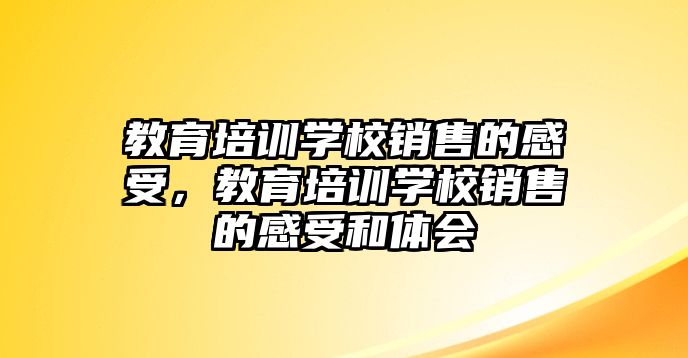 教育培训学校销售的感受，教育培训学校销售的感受和体会